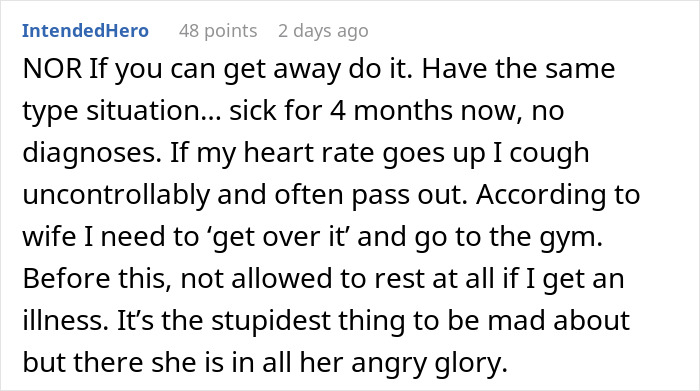 IntendedHero 48 points 2 days ago

NOR If you can get away do it. Have the same type situation… sick for 4 months now, no diagnoses. If my heart rate goes up I cough uncontrollably and often pass out. According to wife I need to ‘get over it’ and go to the gym. Before this, not allowed to rest at all if I get an illness. It’s the stupidest thing to be mad about but there she is in all her angry glory.